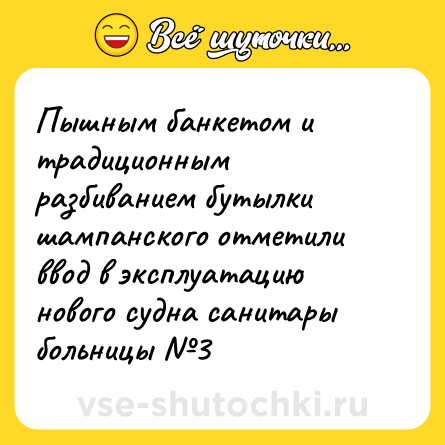 Всё шуточки...

Пышным банкетом и традиционным разбиванием бутылки шампанского отметили ввод в эксплуатацию нового судна санитары больницы №3

vse-shutochki.ru